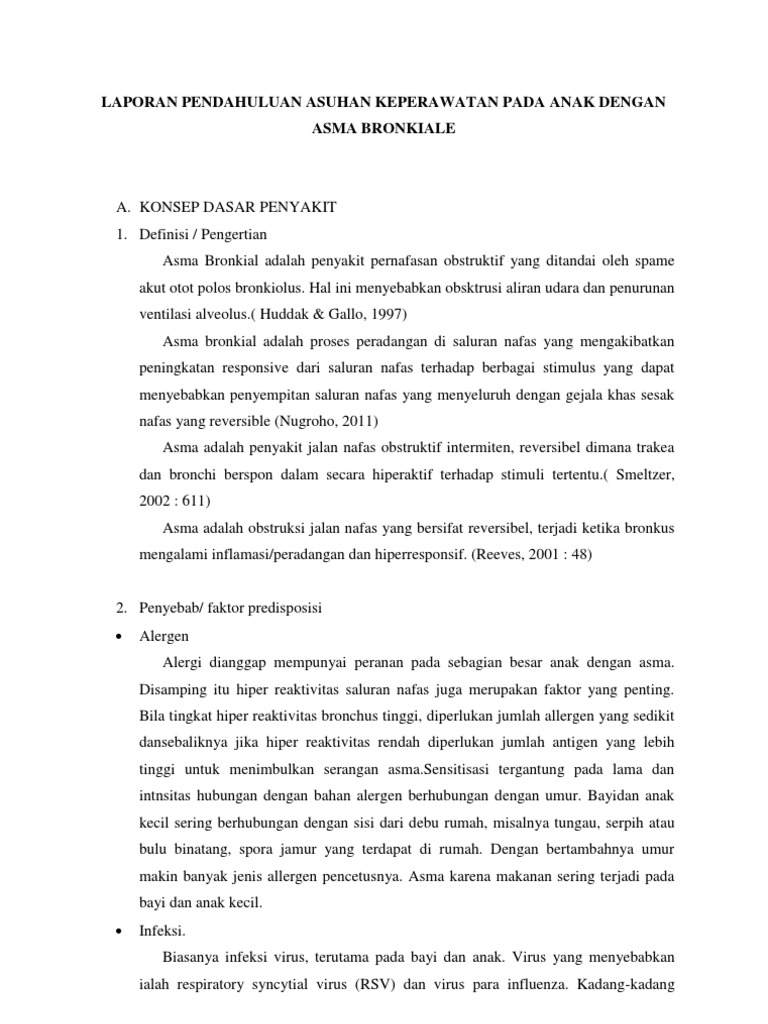 LAPORAN PENDAHULUAN ASUHAN KEPERAWATAN PADA ANAK DENGAN ASMA BRONKIALE

A. KONSEP DASAR PENYAKIT

1. Definisi / Pengertian

Asma Bronkial adalah penyakit pernafasan obstruktif yang ditandai oleh spame akut otot polos bronkiolus. Hal ini menyebabkan obsktrusi aliran udara dan penurunan ventilasi alveolus.( Huddak & Gallo, 1997)

Asma bronkial adalah proses peradangan di saluran nafas yang mengakibatkan peningkatan responsive dari saluran nafas terhadap berbagai stimulus yang dapat menyebabkan penyempitan saluran nafas yang menyeluruh dengan gejala khas sesak nafas yang reversible (Nugroho, 2011)

Asma adalah penyakit jalan nafas obstruktif intermiten, reversibel dimana trakea dan bronchi berspon dalam secara hiperaktif terhadap stimuli tertentu.( Smeltzer, 2002 : 611)

Asma adalah obstruksi jalan nafas yang bersifat reversibel, terjadi ketika bronkus mengalami inflamasi/peradangan dan hiperresponsif. (Reeves, 2001 : 48)

2. Penyebab/ faktor predisposisi

• Alergen

Alergi dianggap mempunyai peranan pada sebagian besar anak dengan asma. Disamping itu hiper reaktivitas saluran nafas juga merupakan faktor yang penting. Bila tingkat hiper reaktivitas bronchus tinggi, diperlukan jumlah allergen yang sedikit dansebaliknya jika hiper reaktivitas rendah diperlukan jumlah antigen yang lebih tinggi untuk menimbulkan serangan asma.Sensitisasi tergantung pada lama dan intnsitas hubungan dengan bahan alergen berhubungan dengan umur. Bayidan anak kecil sering berhubungan dengan sisi dari debu rumah, misalnya tungau, serpih atau bulu binatang, spora jamur yang terdapat di rumah. Dengan bertambahnya umur makin banyak jenis allergen pencetusnya. Asma karena makanan sering terjadi pada bayi dan anak kecil.

• Infeksi.

Biasanya infeksi virus, terutama pada bayi dan anak. Virus yang menyebabkan ialah respiratory syncytial virus (RSV) dan virus para influenza. Kadang-kadang